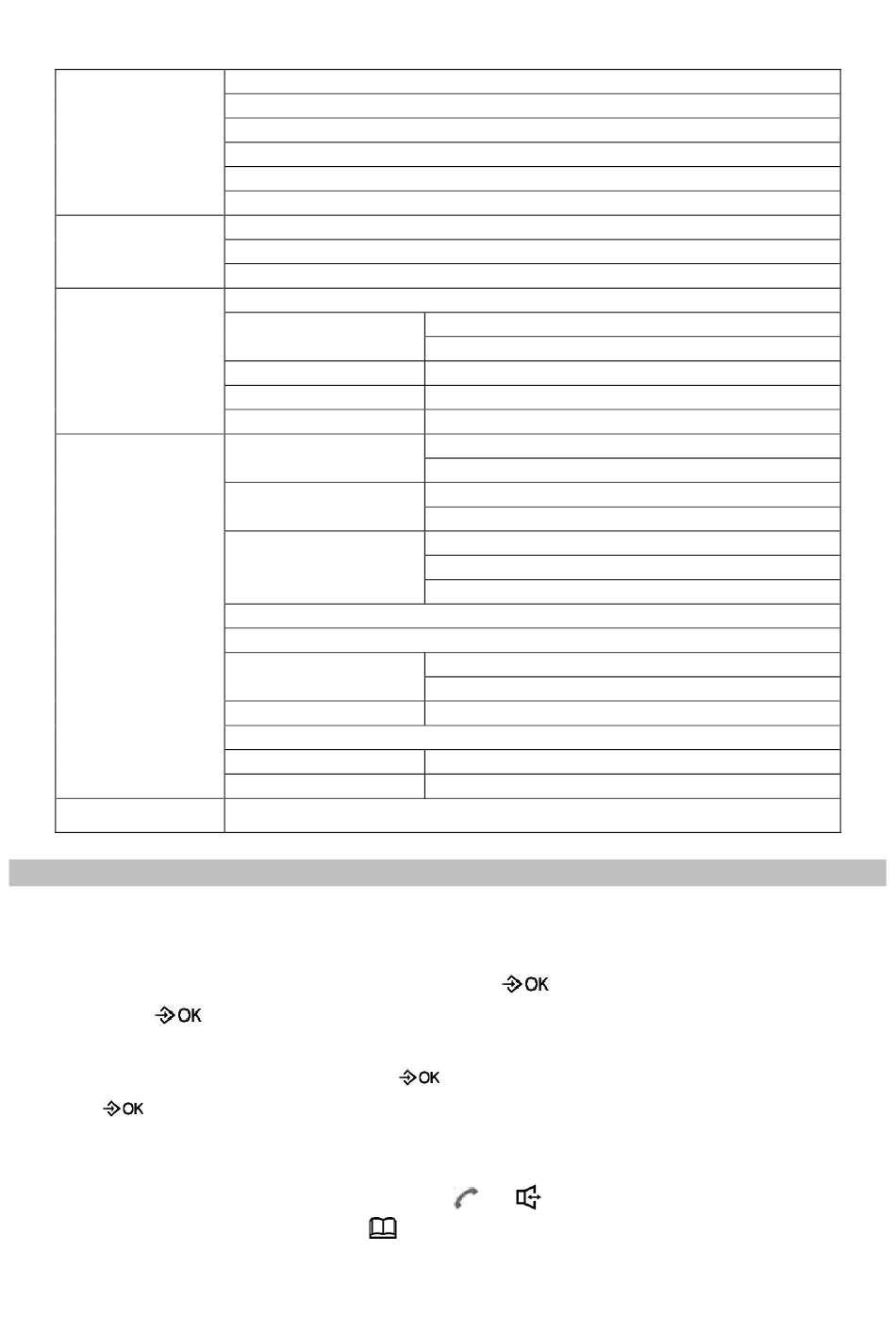 OK

OK

OK

OK